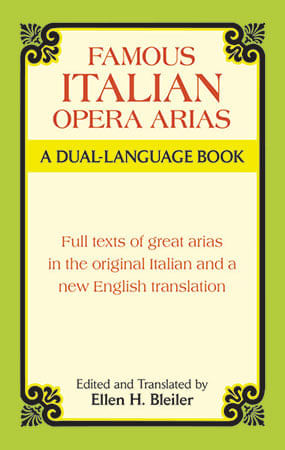 FAMOUS
ITALIAN
OPERA ARIAS

A DUAL-LANGUAGE BOOK

Full texts of great arias in the original Italian and a new English translation

Edited and Translated by
Ellen H. Bleiler